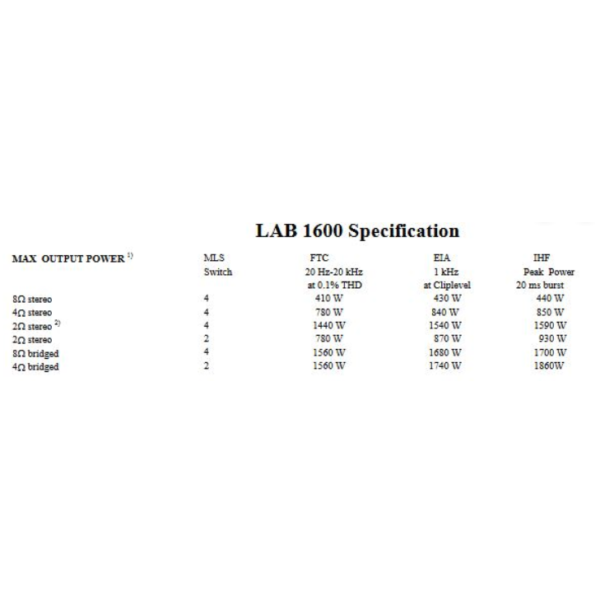 LAB 1600 Specification

| MAX OUTPUT POWER $^{1)}$ | MLS Switch | FTC 20 Hz-20 kHz at 0.1% THD | EIA 1 kHz at Cliplevel | IHF Peak Power 20 ms burst |
|---|---|---|---|---|
| 8Ω stereo | 4 | 410 W | 430 W | 440 W |
| 4Ω stereo | 4 | 780 W | 840 W | 850 W |
| 2Ω stereo $^{2)}$ | 4 | 1440 W | 1540 W | 1590 W |
| 2Ω stereo | 2 | 780 W | 870 W | 930 W |
| 8Ω bridged | 4 | 1560 W | 1680 W | 1700 W |
| 4Ω bridged | 2 | 1560 W | 1740 W | 1860W |